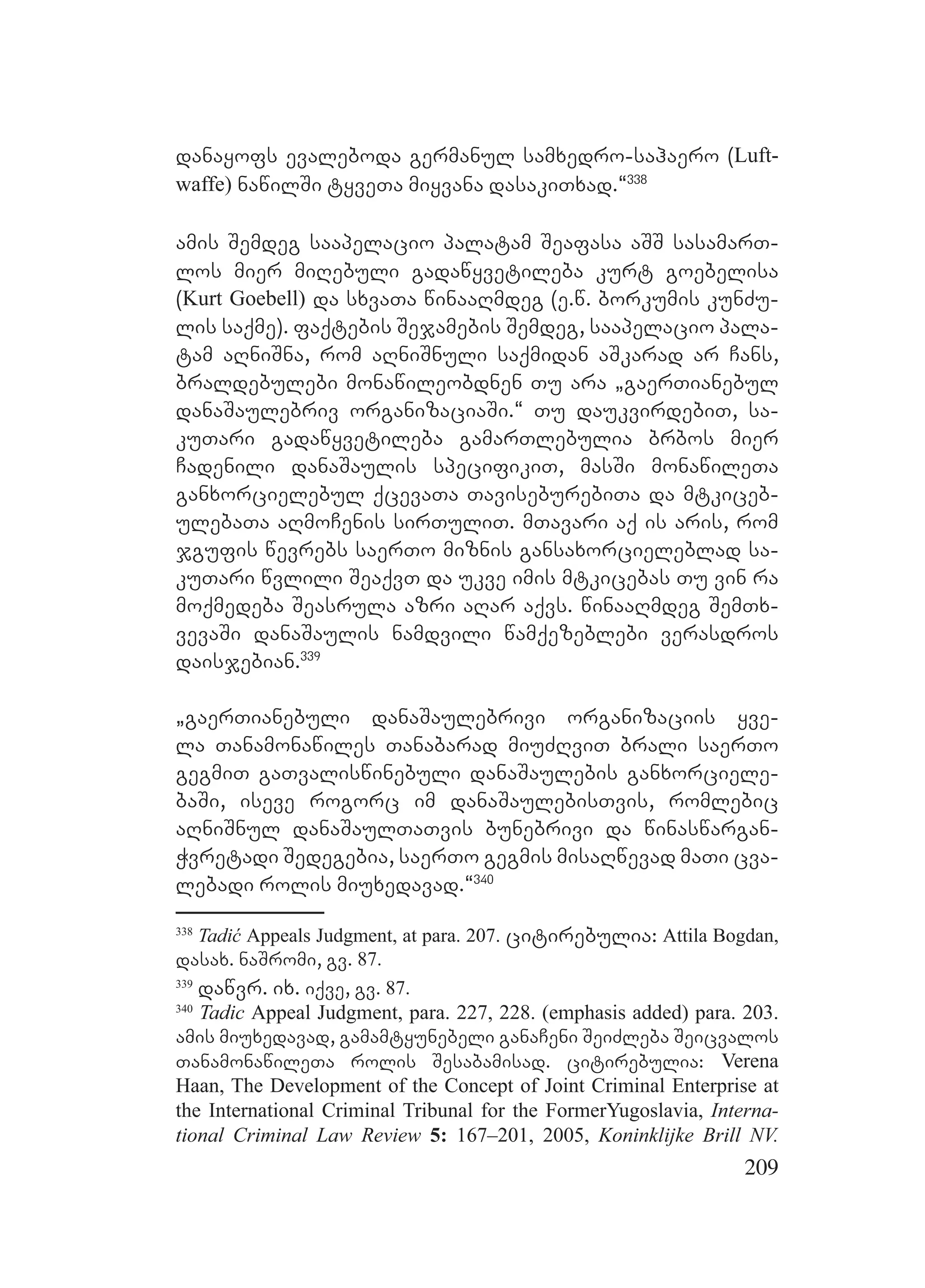 დანაყოფს ევალებოდა გერმანულ სამხედრო-საჰაერო (Luftwaffe) ნაწილში ტყვეთა მიყვანა დასაკითხად.“$^{338}$

ამის შემდეგ სააპელაციო პალატამ შეაფასა აშშ სასამართლოს მიერ მიღებული გადაწყვეტილება კურტ გოებელისა (Kurt Goebell) და სხვათა წინააღმდეგ (ე.წ. ბორკუმის კუნძულის საქმე). ფაქტების შეჯამების შემდეგ, სააპელაციო პალატამ აღნიშნა, რომ აღნიშნული საქმიდან აშკარად არ ჩანს, ბრალდებულები მონაწილეობდნენ თუ არა „გაერთიანებულ დანაშაულებრივ ორგანიზაციაში.“ თუ დაუკვირდებით, საკუთარი გადაწყვეტილება გამართლებულია ბრბოს მიერ ჩადენილი დანაშაულის სპეციფიკით, მასში მონაწილეთა განხორციელებულ ქცევათა თავისებურებითა და მტკიცებულებათა აღმოჩენის სირთულით. მთავარი აქ ის არის, რომ ჯგუფის წევრებს საერთო მიზნის განსახორციელებლად საკუთარი წვლილი შეაქვთ და უკვე იმის მტკიცებას თუ ვინ რა მოქმედება შეასრულა აზრი აღარ აქვს. წინააღმდეგ შემთხვევაში დანაშაულის ნამდვილი წამქეზებლები ვერასდროს დაისჯებიან.$^{339}$

„გაერთიანებული დანაშაულებრივი ორგანიზაციის ყველა თანამონაწილეს თანაბარად მიუძღვით ბრალი საერთო გეგმით გათვალისწინებული დანაშაულების განხორციელებაში, ისევე როგორც იმ დანაშაულებისთვის, რომლებიც აღნიშნულ დანაშაულთათვის ბუნებრივი და წინასწარგანჭვრეტადი შედეგებია, საერთო გეგმის მისაღწევად მათი ცვალებადი როლის მიუხედავად.“$^{340}$

$^{338}$ Tadić Appeals Judgment, at para. 207. ციტირებულია: Attila Bogdan, დასახ. ნაშრომი, გვ. 87.

$^{339}$ დაწვრ. იხ. იქვე, გვ. 87.

$^{340}$ Tadic Appeal Judgment, para. 227, 228. (emphasis added) para. 203. ამის მიუხედავად, გამამტყუნებელი განაჩენი შეიძლება შეიცვალოს თანამონაწილეთა როლის შესაბამისად. ციტირებულია: Verena Haan, The Development of the Concept of Joint Criminal Enterprise at the International Criminal Tribunal for the FormerYugoslavia, International Criminal Law Review 5: 167–201, 2005, Koninklijke Brill NV.

209